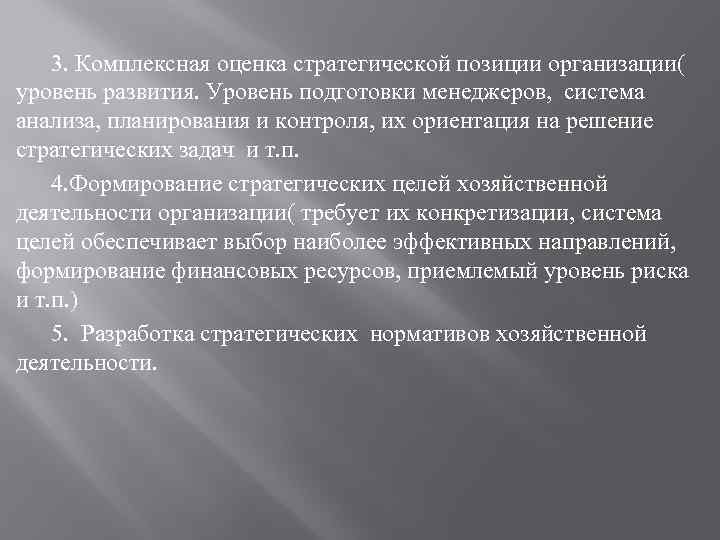 3. Комплексная оценка стратегической позиции организации( уровень развития. Уровень подготовки менеджеров, система анализа, планирования и контроля, их ориентация на решение стратегических задач и т.п.

4.Формирование стратегических целей хозяйственной деятельности организации( требует их конкретизации, система целей обеспечивает выбор наиболее эффективных направлений, формирование финансовых ресурсов, приемлемый уровень риска и т.п.)

5. Разработка стратегических нормативов хозяйственной деятельности.